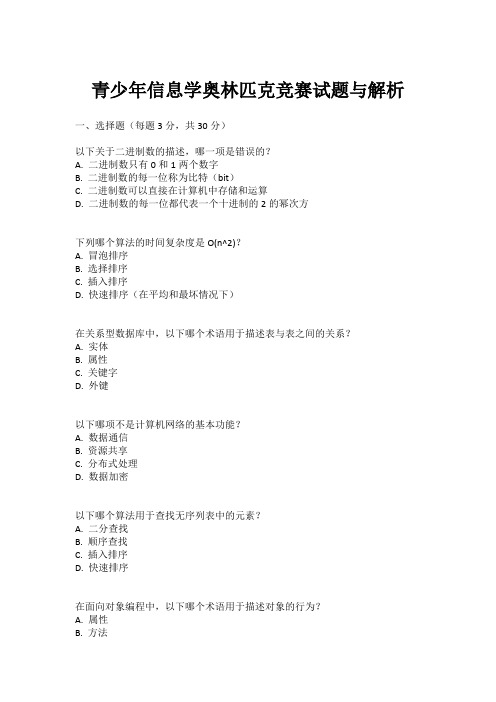 青少年信息学奥林匹克竞赛试题与解析

一、选择题（每题 3 分，共 30 分）

以下关于二进制数的描述，哪一项是错误的？
A. 二进制数只有 0 和 1 两个数字
B. 二进制数的每一位称为比特（bit）
C. 二进制数可以直接在计算机中存储和运算
D. 二进制数的每一位都代表一个十进制的 2 的幂次方

下列哪个算法的时间复杂度是 O(n^2)？
A. 冒泡排序
B. 选择排序
C. 插入排序
D. 快速排序（在平均和最坏情况下）

在关系型数据库中，以下哪个术语用于描述表与表之间的关系？
A. 实体
B. 属性
C. 关键字
D. 外键

以下哪项不是计算机网络的基本功能？
A. 数据通信
B. 资源共享
C. 分布式处理
D. 数据加密

以下哪个算法用于查找无序列表中的元素？
A. 二分查找
B. 顺序查找
C. 插入排序
D. 快速排序

在面向对象编程中，以下哪个术语用于描述对象的行为？
A. 属性
B. 方法